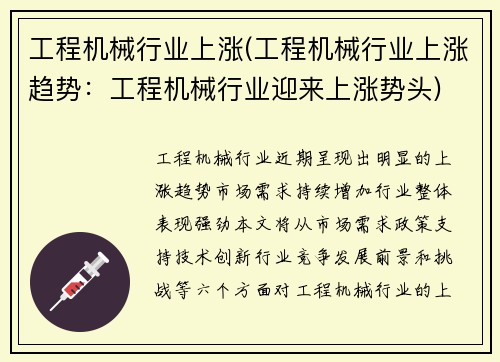 工程机械行业上涨(工程机械行业上涨趋势：工程机械行业迎来上涨势头)

工程机械行业近期呈现出明显的上涨趋势市场需求持续增加行业整体表现强劲本文将从市场需求政策支持技术创新行业竞争发展前景和挑战等六个方面对工程机械行业的上